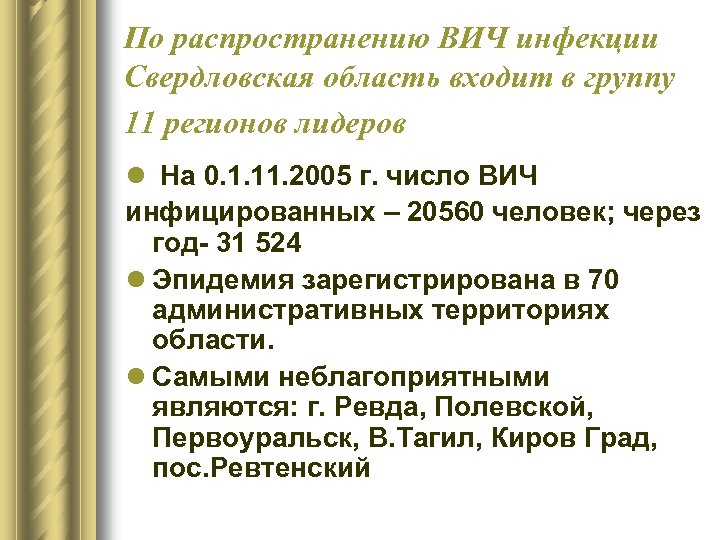 По распространению ВИЧ инфекции Свердловская область входит в группу 11 регионов лидеров

На 0.1.11.2005 г. число ВИЧ инфицированных – 20560 человек; через год- 31 524

Эпидемия зарегистрирована в 70 административных территориях области.

Самыми неблагоприятными являются: г. Ревда, Полевской, Первоуральск, В.Тагил, Киров Град, пос.Ревтенский